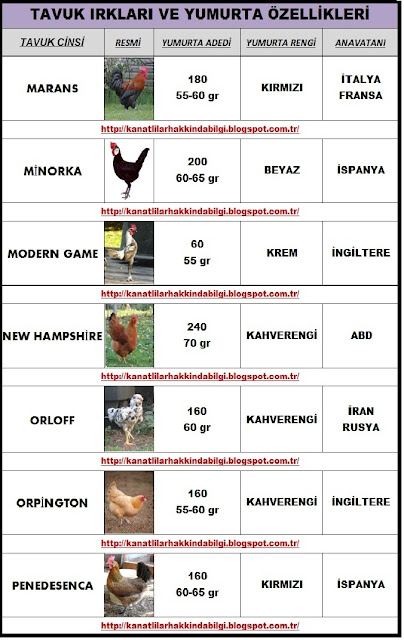 TAVUK IRKLARI VE YUMURTA ÖZELLİKLERİ

| TAVUK CİNSİ | RESMİ | YUMURTA ADEDİ | YUMURTA RENGİ | ANAVATANI |
|---|---|---|---|---|
| MARANS | | 180 55-60 gr | KIRMIZI | İTALYA FRANSA |
| http://kanatlilarhakkindabilgi.blogspot.com.tr/ | | | | |
| MİNORKA | | 200 60-65 gr | BEYAZ | İSPANYA |
| http://kanatlilarhakkindabilgi.blogspot.com.tr/ | | | | |
| MODERN GAME | | 60 55 gr | KREM | İNGİLTERE |
| http://kanatlilarhakkindabilgi.blogspot.com.tr/ | | | | |
| NEW HAMPSHİRE | | 240 70 gr | KAHVERENGİ | ABD |
| http://kanatlilarhakkindabilgi.blogspot.com.tr/ | | | | |
| ORLOFF | | 160 60 gr | KAHVERENGİ | İRAN RUSYA |
| http://kanatlilarhakkindabilgi.blogspot.com.tr/ | | | | |
| ORPİNGTON | | 160 55-60 gr | KAHVERENGİ | İNGİLTERE |
| http://kanatlilarhakkindabilgi.blogspot.com.tr/ | | | | |
| PENEDESENCA | | 160 60-65 gr | KIRMIZI | İSPANYA |
| http://kanatlilarhakkindabilgi.blogspot.com.tr/ | | | | |